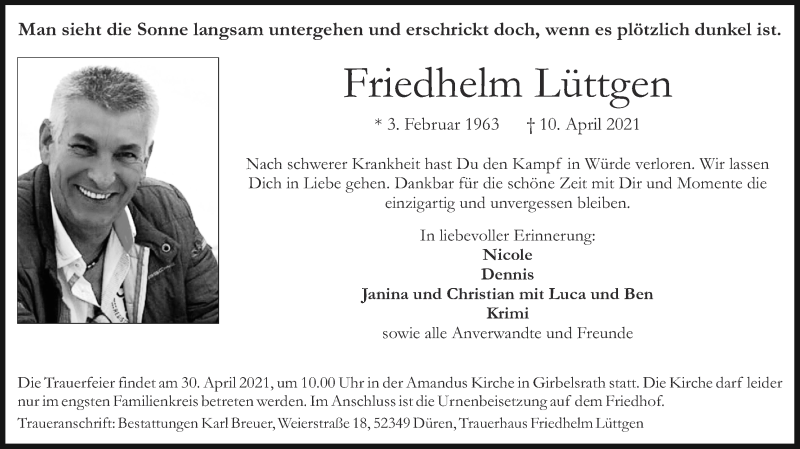 Man sieht die Sonne langsam untergehen und erschrickt doch, wenn es plötzlich dunkel ist.

Friedhelm Lüttgen

* 3. Februar 1963 † 10. April 2021

Nach schwerer Krankheit hast Du den Kampf in Würde verloren. Wir lassen Dich in Liebe gehen. Dankbar für die schöne Zeit mit Dir und Momente die einzigartig und unvergessen bleiben.

In liebevoller Erinnerung:
Nicole
Dennis
Janina und Christian mit Luca und Ben
Krimi
sowie alle Anverwandte und Freunde

Die Trauerfeier findet am 30. April 2021, um 10.00 Uhr in der Amandus Kirche in Girbelsrath statt. Die Kirche darf leider nur im engsten Familienkreis betreten werden. Im Anschluss ist die Urnenbeisetzung auf dem Friedhof.

Traueranschrift: Bestattungen Karl Breuer, Weierstraße 18, 52349 Düren, Trauerhaus Friedhelm Lüttgen